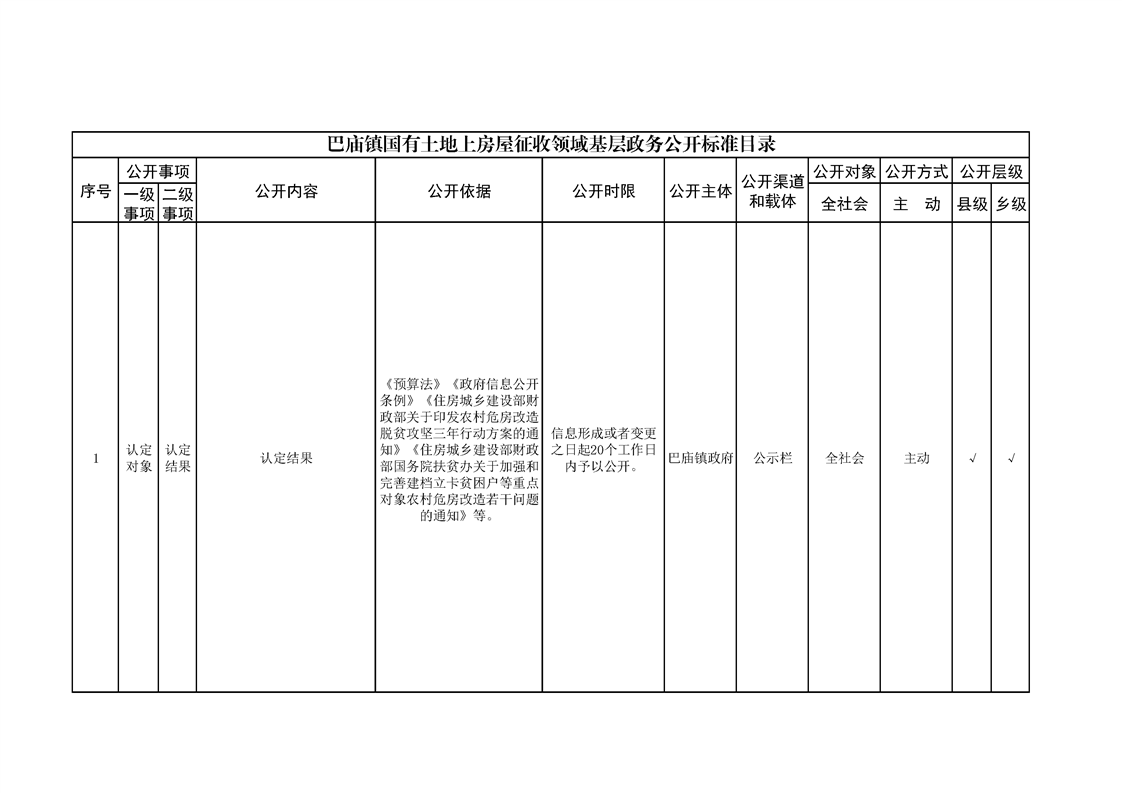 巴庙镇国有土地上房屋征收领域基层政务公开标准目录

| 序号 | 公开事项 一级事项 | 公开事项 二级事项 | 公开内容 | 公开依据 | 公开时限 | 公开主体 | 公开渠道和载体 | 公开对象 全社会 | 公开方式 主　动 | 公开层级 县级 | 公开层级 乡级 |
|---|---|---|---|---|---|---|---|---|---|---|---|
| 1 | 认定对象 | 认定结果 | 认定结果 | 《预算法》《政府信息公开条例》《住房城乡建设部财政部关于印发农村危房改造脱贫攻坚三年行动方案的通知》《住房城乡建设部财政部国务院扶贫办关于加强和完善建档立卡贫困户等重点对象农村危房改造若干问题的通知》等。 | 信息形成或者变更之日起20个工作日内予以公开。 | 巴庙镇政府 | 公示栏 | 全社会 | 主动 | √ | √ |